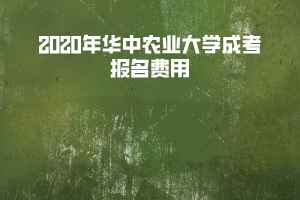 2020年华中农业大学成考报名费用